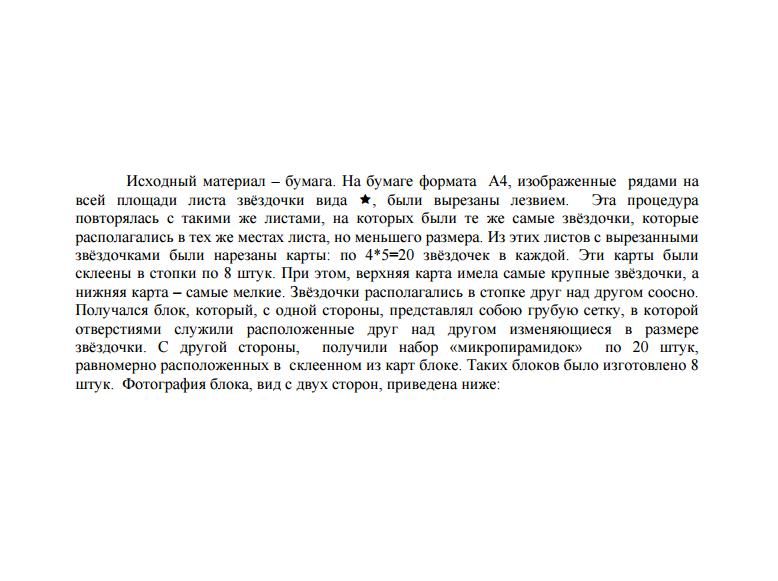 Исходный материал – бумага. На бумаге формата А4, изображенные рядами на всей площади листа звёздочки вида ★, были вырезаны лезвием. Эта процедура повторялась с такими же листами, на которых были те же самые звёздочки, которые располагались в тех же местах листа, но меньшего размера. Из этих листов с вырезанными звёздочками были нарезаны карты: по 4*5=20 звёздочек в каждой. Эти карты были склеены в стопки по 8 штук. При этом, верхняя карта имела самые крупные звёздочки, а нижняя карта – самые мелкие. Звёздочки располагались в стопке друг над другом соосно. Получался блок, который, с одной стороны, представлял собою грубую сетку, в которой отверстиями служили расположенные друг над другом изменяющиеся в размере звёздочки. С другой стороны, получили набор «микропирамидок» по 20 штук, равномерно расположенных в склеенном из карт блоке. Таких блоков было изготовлено 8 штук. Фотография блока, вид с двух сторон, приведена ниже: